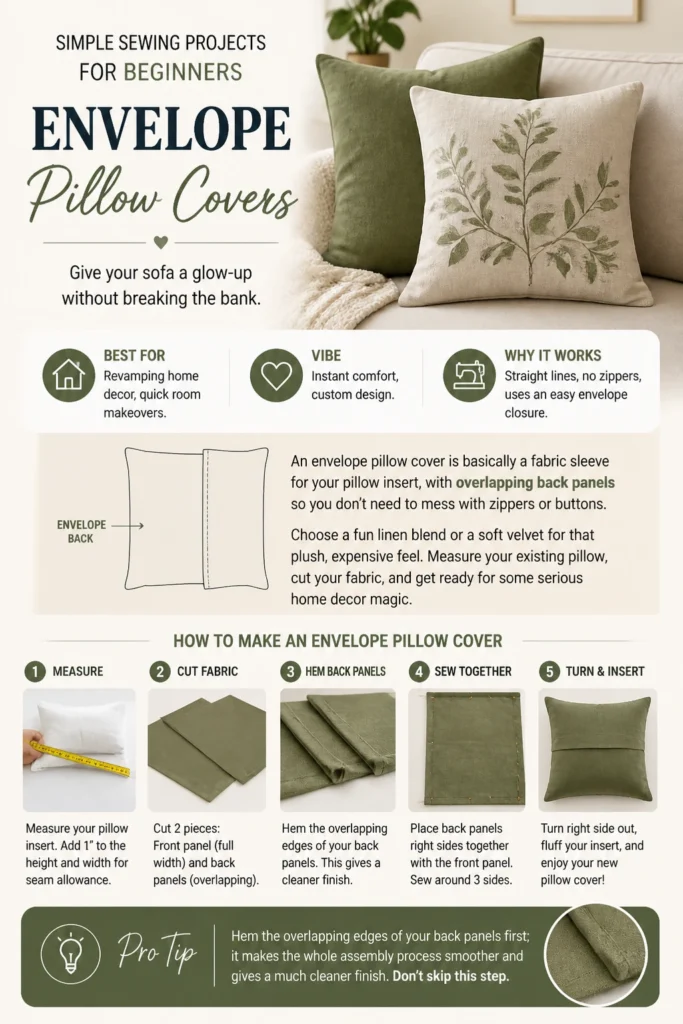 SIMPLE SEWING PROJECTS
FOR BEGINNERS

ENVELOPE
Pillow Covers

Give your sofa a glow-up without breaking the bank.

BEST FOR
Revamping home decor, quick room makeovers.

VIBE
Instant comfort, custom design.

WHY IT WORKS
Straight lines, no zippers, uses an easy envelope closure.

ENVELOPE BACK

An envelope pillow cover is basically a fabric sleeve for your pillow insert, with overlapping back panels so you don't need to mess with zippers or buttons.

Choose a fun linen blend or a soft velvet for that plush, expensive feel. Measure your existing pillow, cut your fabric, and get ready for some serious home decor magic.

HOW TO MAKE AN ENVELOPE PILLOW COVER

1 MEASURE
Measure your pillow insert. Add 1" to the height and width for seam allowance.

2 CUT FABRIC
Cut 2 pieces: Front panel (full width) and back panels (overlapping).

3 HEM BACK PANELS
Hem the overlapping edges of your back panels. This gives a cleaner finish.

4 SEW TOGETHER
Place back panels right sides together with the front panel. Sew around 3 sides.

5 TURN & INSERT
Turn right side out, fluff your insert, and enjoy your new pillow cover!

Pro Tip
Hem the overlapping edges of your back panels first; it makes the whole assembly process smoother and gives a much cleaner finish. Don't skip this step.